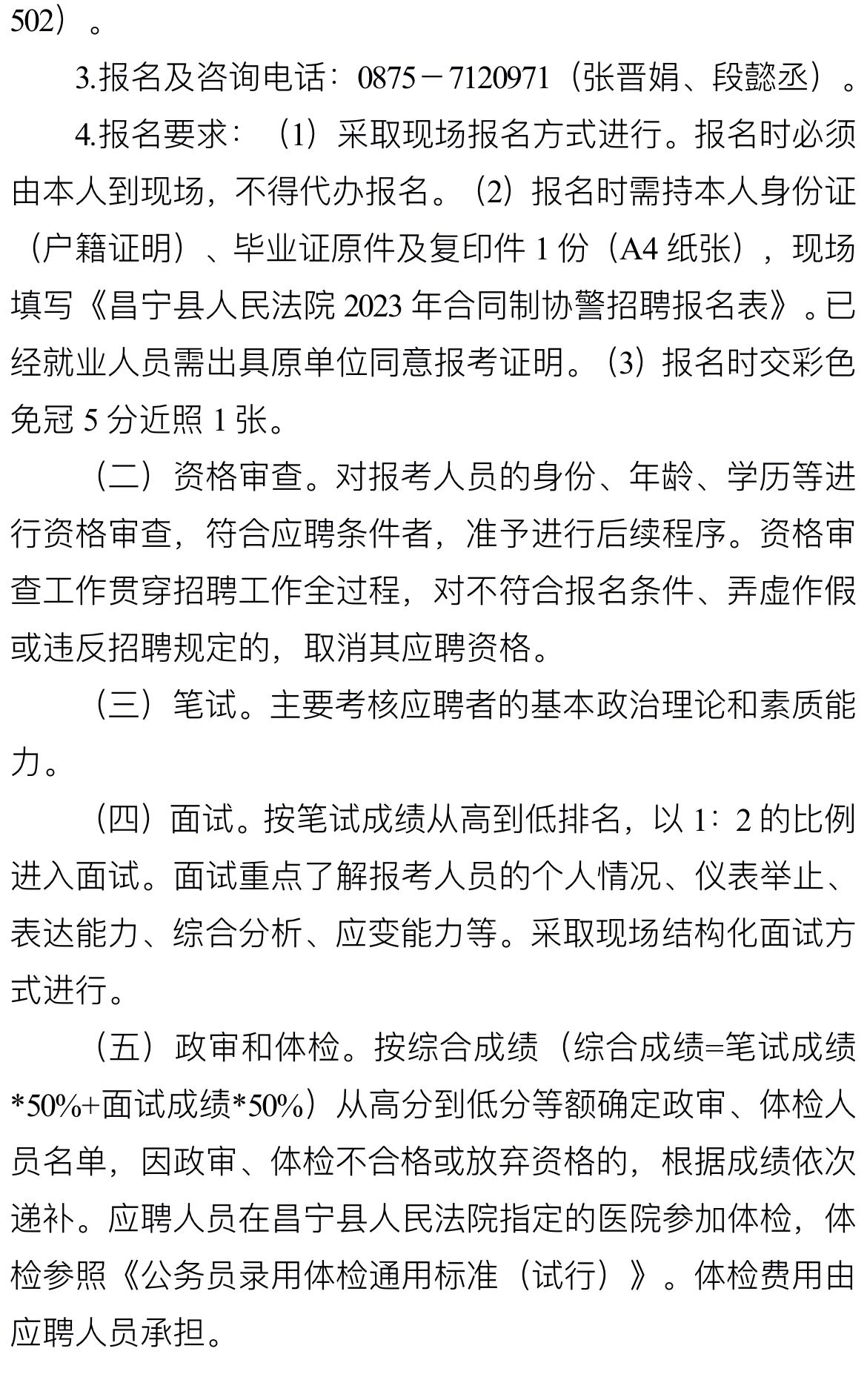 502）。

3.报名及咨询电话：0875－7120971（张晋娟、段懿丞）。

4.报名要求：（1）采取现场报名方式进行。报名时必须由本人到现场，不得代办报名。（2）报名时需持本人身份证（户籍证明）、毕业证原件及复印件 1 份（A4 纸张），现场填写《昌宁县人民法院 2023 年合同制协警招聘报名表》。已经就业人员需出具原单位同意报考证明。（3）报名时交彩色免冠 5 分近照 1 张。

（二）资格审查。对报考人员的身份、年龄、学历等进行资格审查，符合应聘条件者，准予进行后续程序。资格审查工作贯穿招聘工作全过程，对不符合报名条件、弄虚作假或违反招聘规定的，取消其应聘资格。

（三）笔试。主要考核应聘者的基本政治理论和素质能力。

（四）面试。按笔试成绩从高到低排名，以 1：2 的比例进入面试。面试重点了解报考人员的个人情况、仪表举止、表达能力、综合分析、应变能力等。采取现场结构化面试方式进行。

（五）政审和体检。按综合成绩（综合成绩=笔试成绩*50%+面试成绩*50%）从高分到低分等额确定政审、体检人员名单，因政审、体检不合格或放弃资格的，根据成绩依次递补。应聘人员在昌宁县人民法院指定的医院参加体检，体检参照《公务员录用体检通用标准（试行）》。体检费用由应聘人员承担。